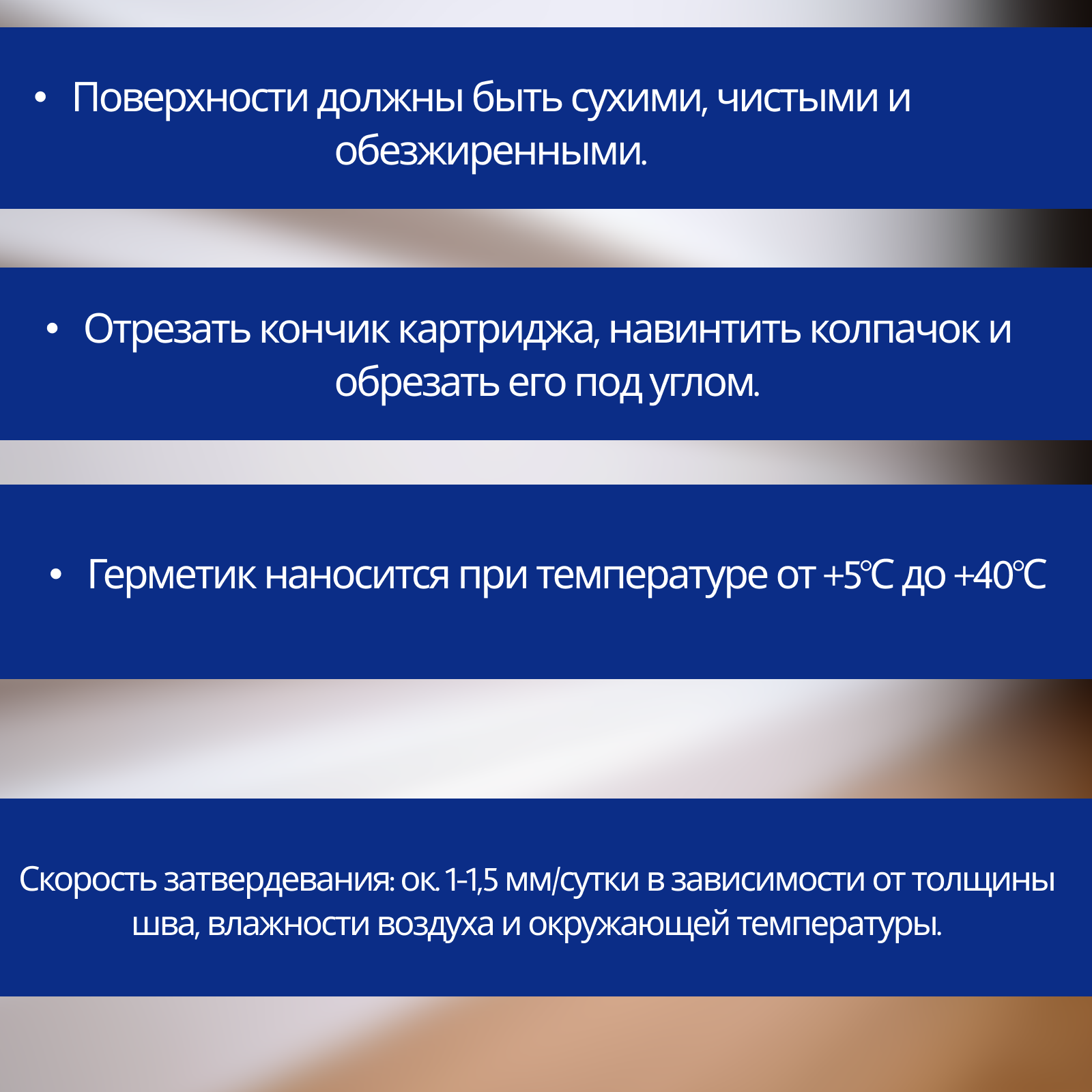 • Поверхности должны быть сухими, чистыми и обезжиренными.

• Отрезать кончик картриджа, навинтить колпачок и обрезать его под углом.

• Герметик наносится при температуре от +5℃ до +40℃

Скорость затвердевания: ок. 1-1,5 мм/сутки в зависимости от толщины шва, влажности воздуха и окружающей температуры.